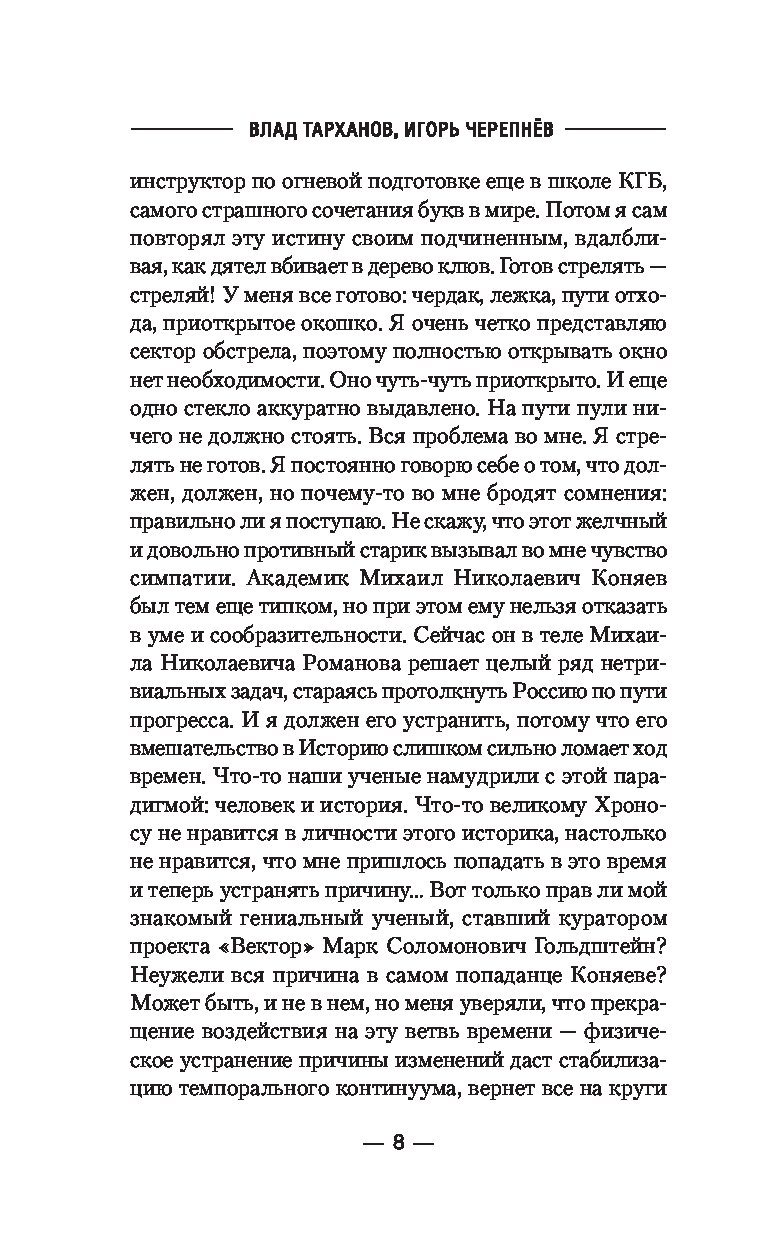 ВЛАД ТАРХАНОВ, ИГОРЬ ЧЕРЕПНЁВ

инструктор по огневой подготовке еще в школе КГБ, самого страшного сочетания букв в мире. Потом я сам повторял эту истину своим подчиненным, вдалбливая, как дятел вбивает в дерево клюв. Готов стрелять — стреляй! У меня все готово: чердак, лежка, пути отхода, приоткрытое окошко. Я очень четко представляю сектор обстрела, поэтому полностью открывать окно нет необходимости. Оно чуть-чуть приоткрыто. И еще одно стекло аккуратно выдавлено. На пути пули ничего не должно стоять. Вся проблема во мне. Я стрелять не готов. Я постоянно говорю себе о том, что должен, должен, но почему-то во мне бродят сомнения: правильно ли я поступаю. Не скажу, что этот желчный и довольно противный старик вызывал во мне чувство симпатии. Академик Михаил Николаевич Коняев был тем еще типком, но при этом ему нельзя отказать в уме и сообразительности. Сейчас он в теле Михаила Николаевича Романова решает целый ряд нетривиальных задач, стараясь протолкнуть Россию по пути прогресса. И я должен его устранить, потому что его вмешательство в Историю слишком сильно ломает ход времен. Что-то наши ученые намудрили с этой парадигмой: человек и история. Что-то великому Хроносу не нравится в личности этого историка, настолько не нравится, что мне пришлось попадать в это время и теперь устранять причину... Вот только прав ли мой знакомый гениальный ученый, ставший куратором проекта «Вектор» Марк Соломонович Гольдштейн? Неужели вся причина в самом попаданце Коняеве? Может быть, и не в нем, но меня уверяли, что прекращение воздействия на эту ветвь времени — физическое устранение причины изменений даст стабилизацию темпорального континуума, вернет все на круги

— 8 —